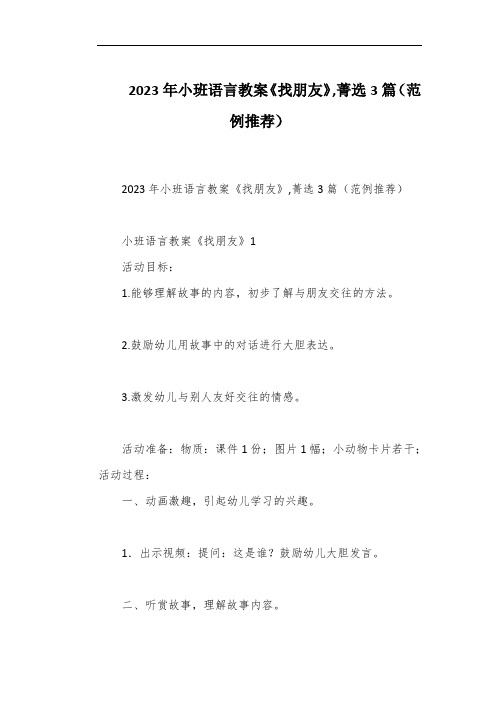 2023年小班语言教案《找朋友》,菁选3篇（范例推荐）

2023年小班语言教案《找朋友》,菁选3篇（范例推荐）

小班语言教案《找朋友》1

活动目标:

1.能够理解故事的内容，初步了解与朋友交往的方法。

2.鼓励幼儿用故事中的对话进行大胆表达。

3.激发幼儿与别人友好交往的情感。

活动准备：物质：课件1份；图片1幅；小动物卡片若干；活动过程：

一、动画激趣，引起幼儿学习的兴趣。

1．出示视频：提问：这是谁？鼓励幼儿大胆发言。

二、听赏故事，理解故事内容。